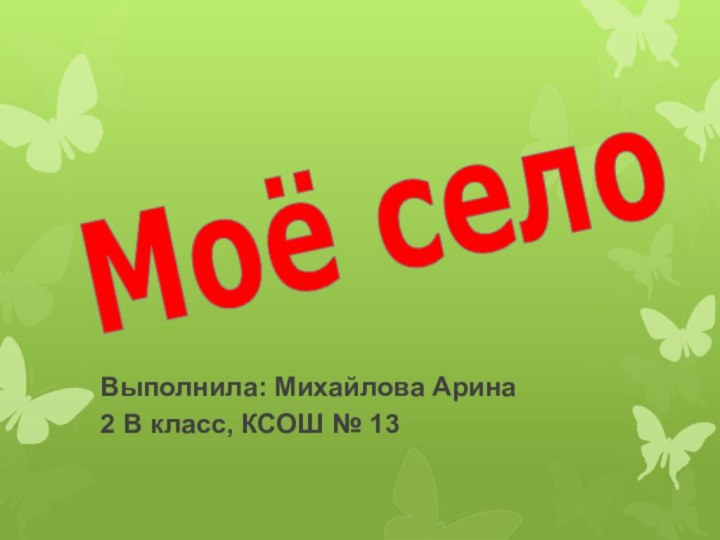 Моё село

Выполнила: Михайлова Арина
2 В класс, КСОШ № 13